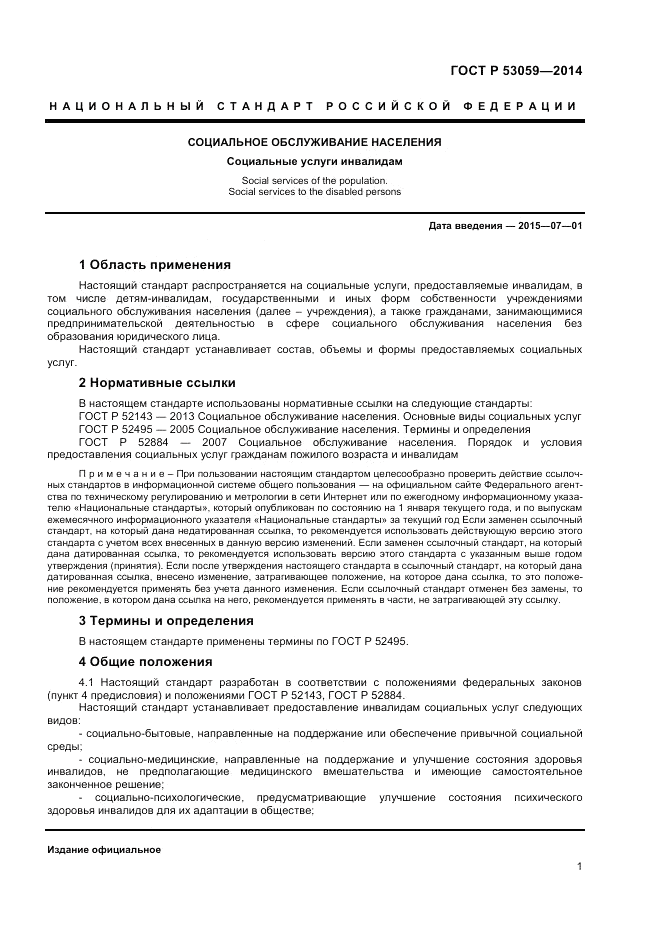 ГОСТ Р 53059—2014

НАЦИОНАЛЬНЫЙ СТАНДАРТ РОССИЙСКОЙ ФЕДЕРАЦИИ

СОЦИАЛЬНОЕ ОБСЛУЖИВАНИЕ НАСЕЛЕНИЯ

Социальные услуги инвалидам

Social services of the population.
Social services to the disabled persons

Дата введения — 2015—07—01

1 Область применения

Настоящий стандарт распространяется на социальные услуги, предоставляемые инвалидам, в том числе детям-инвалидам, государственными и иных форм собственности учреждениями социального обслуживания населения (далее – учреждения), а также гражданами, занимающимися предпринимательской деятельностью в сфере социального обслуживания населения без образования юридического лица.

Настоящий стандарт устанавливает состав, объемы и формы предоставляемых социальных услуг.

2 Нормативные ссылки

В настоящем стандарте использованы нормативные ссылки на следующие стандарты:
ГОСТ Р 52143 — 2013 Социальное обслуживание населения. Основные виды социальных услуг
ГОСТ Р 52495 — 2005 Социальное обслуживание населения. Термины и определения
ГОСТ Р 52884 — 2007 Социальное обслуживание населения. Порядок и условия предоставления социальных услуг гражданам пожилого возраста и инвалидам

Примечание – При пользовании настоящим стандартом целесообразно проверить действие ссылочных стандартов в информационной системе общего пользования — на официальном сайте Федерального агентства по техническому регулированию и метрологии в сети Интернет или по ежегодному информационному указателю «Национальные стандарты», который опубликован по состоянию на 1 января текущего года, и по выпускам ежемесячного информационного указателя «Национальные стандарты» за текущий год Если заменен ссылочный стандарт, на который дана недатированная ссылка, то рекомендуется использовать действующую версию этого стандарта с учетом всех внесенных в данную версию изменений. Если заменен ссылочный стандарт, на который дана датированная ссылка, то рекомендуется использовать версию этого стандарта с указанным выше годом утверждения (принятия). Если после утверждения настоящего стандарта в ссылочный стандарт, на который дана датированная ссылка, внесено изменение, затрагивающее положение, на которое дана ссылка, то это положение рекомендуется применять без учета данного изменения. Если ссылочный стандарт отменен без замены, то положение, в котором дана ссылка на него, рекомендуется применять в части, не затрагивающей эту ссылку.

3 Термины и определения

В настоящем стандарте применены термины по ГОСТ Р 52495.

4 Общие положения

4.1 Настоящий стандарт разработан в соответствии с положениями федеральных законов (пункт 4 предисловия) и положениями ГОСТ Р 52143, ГОСТ Р 52884.

Настоящий стандарт устанавливает предоставление инвалидам социальных услуг следующих видов:

- социально-бытовые, направленные на поддержание или обеспечение привычной социальной среды;

- социально-медицинские, направленные на поддержание и улучшение состояния здоровья инвалидов, не предполагающие медицинского вмешательства и имеющие самостоятельное законченное решение;

- социально-психологические, предусматривающие улучшение состояния психического здоровья инвалидов для их адаптации в обществе;

Издание официальное

1